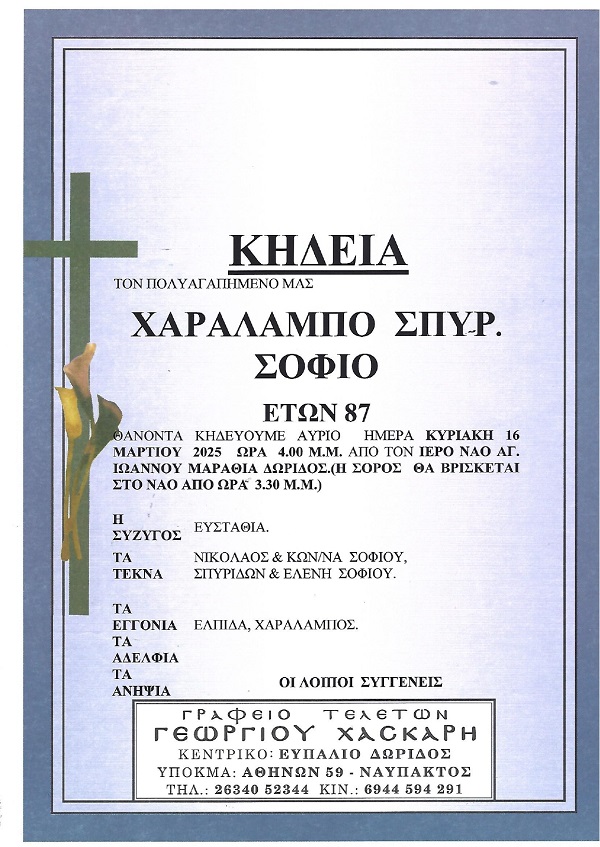 ΚΗΔΕΙΑ

ΤΟΝ ΠΟΛΥΑΓΑΠΗΜΕΝΟ ΜΑΣ

ΧΑΡΑΛΑΜΠΟ ΣΠΥΡ.
ΣΟΦΙΟ

ΕΤΩΝ 87

ΘΑΝΟΝΤΑ ΚΗΔΕΥΟΥΜΕ ΑΥΡΙΟ ΗΜΕΡΑ ΚΥΡΙΑΚΗ 16 ΜΑΡΤΙΟΥ 2025 ΩΡΑ 4.00 Μ.Μ. ΑΠΟ ΤΟΝ ΙΕΡΟ ΝΑΟ ΑΓ. ΙΩΑΝΝΟΥ ΜΑΡΑΘΙΑ ΔΩΡΙΔΟΣ.(Η ΣΟΡΟΣ ΘΑ ΒΡΙΣΚΕΤΑΙ ΣΤΟ ΝΑΟ ΑΠΟ ΩΡΑ 3.30 Μ.Μ.)

Η ΣΥΖΥΓΟΣ ΕΥΣΤΑΘΙΑ.

ΤΑ ΤΕΚΝΑ ΝΙΚΟΛΑΟΣ & ΚΩΝ/ΝΑ ΣΟΦΙΟΥ, ΣΠΥΡΙΔΩΝ & ΕΛΕΝΗ ΣΟΦΙΟΥ.

ΤΑ ΕΓΓΟΝΙΑ ΕΛΠΙΔΑ, ΧΑΡΑΛΑΜΠΟΣ.
ΤΑ ΑΔΕΛΦΙΑ
ΤΑ ΑΝΗΨΙΑ
ΟΙ ΛΟΙΠΟΙ ΣΥΓΓΕΝΕΙΣ

ΓΡΑΦΕΙΟ ΤΕΛΕΤΩΝ
ΓΕΩΡΓΙΟΥ ΧΑΣΚΑΡΗ
ΚΕΝΤΡΙΚΟ: ΕΥΠΑΛΙΟ ΔΩΡΙΔΟΣ
ΥΠΟΚΜΑ: ΑΘΗΝΩΝ 59 - ΝΑΥΠΑΚΤΟΣ
ΤΗΛ.: 26340 52344 ΚΙΝ.: 6944 594 291